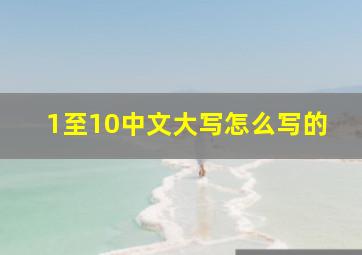 1至10中文大写怎么写的